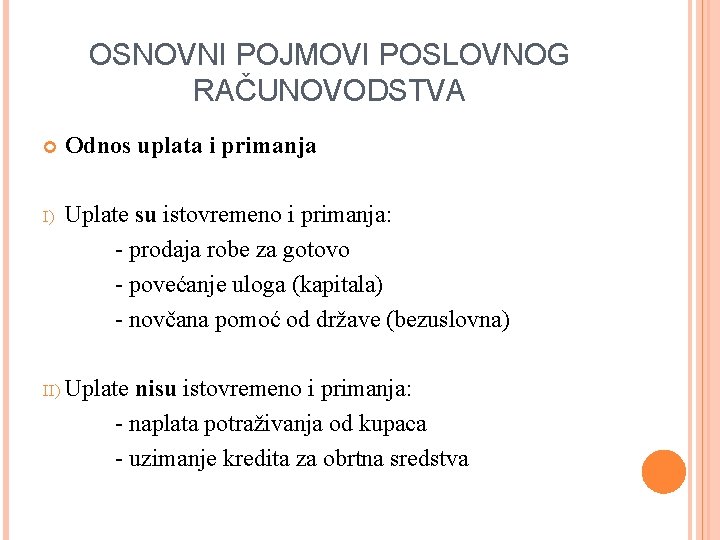 OSNOVNI POJMOVI POSLOVNOG RAČUNOVODSTVA

Odnos uplata i primanja

I) Uplate su istovremeno i primanja:
- prodaja robe za gotovo
- povećanje uloga (kapitala)
- novčana pomoć od države (bezuslovna)

II) Uplate nisu istovremeno i primanja:
- naplata potraživanja od kupaca
- uzimanje kredita za obrtna sredstva